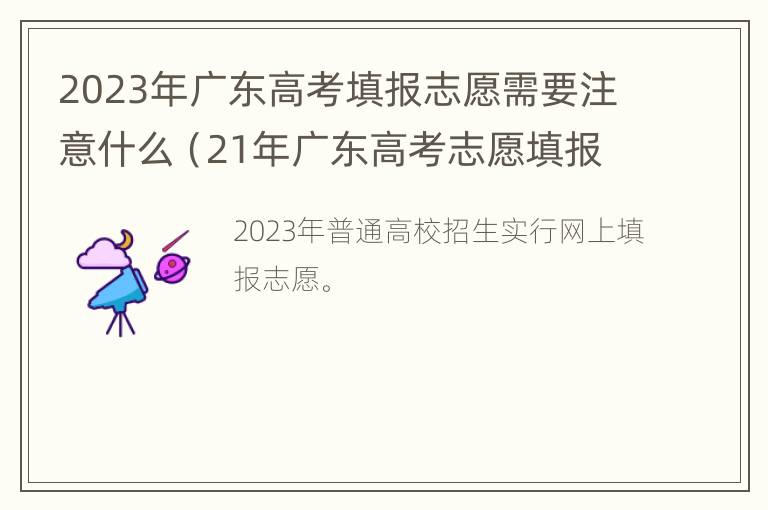 2023年广东高考填报志愿需要注意什么（21年广东高考志愿填报

2023年普通高校招生实行网上填报志愿。